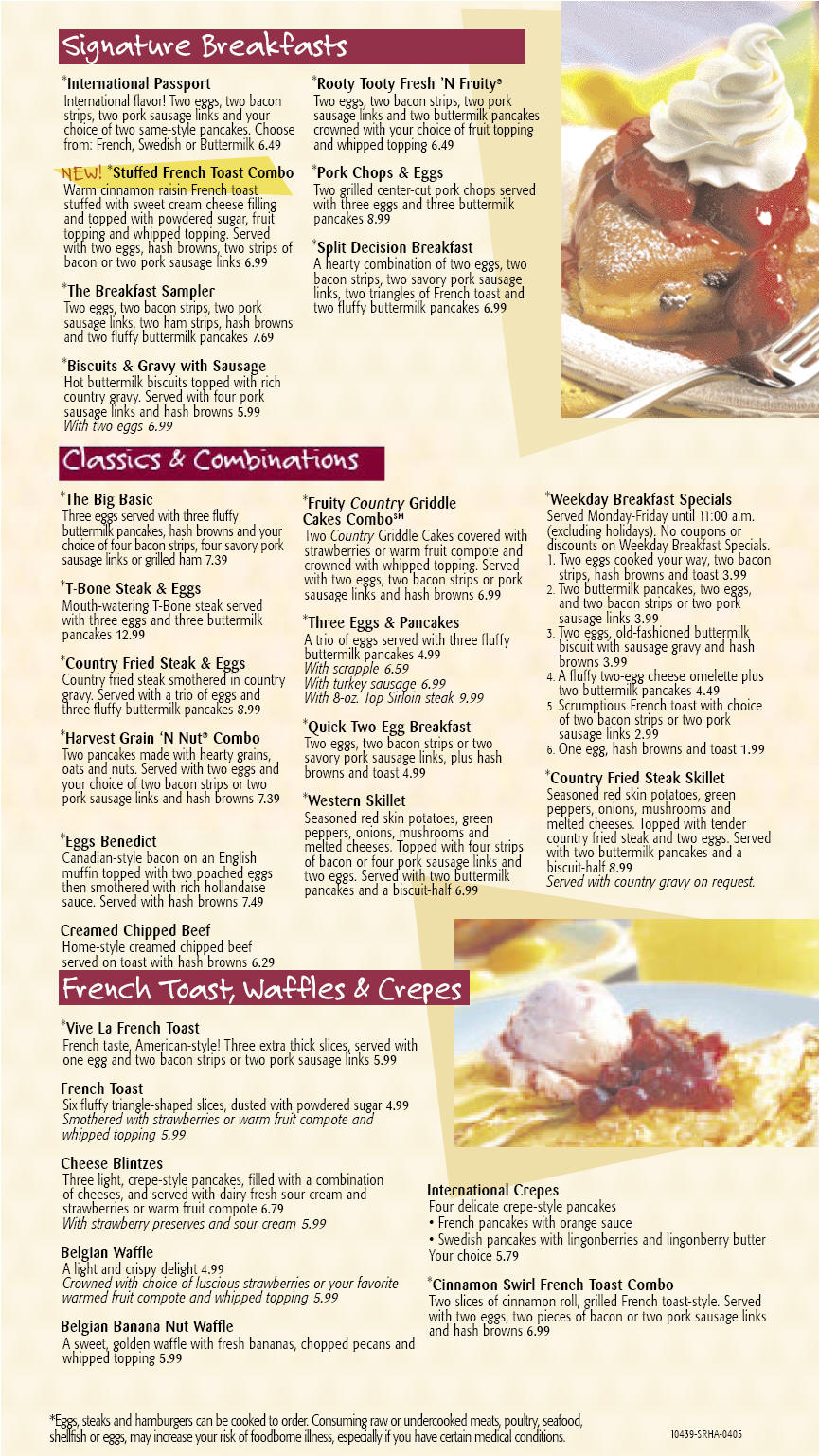 Signature Breakfasts

*International Passport
International flavor! Two eggs, two bacon strips, two pork sausage links and your choice of two same-style pancakes. Choose from: French, Swedish or Buttermilk 6.49

NEW! *Stuffed French Toast Combo
Warm cinnamon raisin French toast stuffed with sweet cream cheese filling and topped with powdered sugar, fruit topping and whipped topping. Served with two eggs, hash browns, two strips of bacon or two pork sausage links 6.99

*The Breakfast Sampler
Two eggs, two bacon strips, two pork sausage links, two ham strips, hash browns and two fluffy buttermilk pancakes 7.69

*Biscuits & Gravy with Sausage
Hot buttermilk biscuits topped with rich country gravy. Served with four pork sausage links and hash browns 5.99
With two eggs 6.99

*Rooty Tooty Fresh 'N Fruity®
Two eggs, two bacon strips, two pork sausage links and two buttermilk pancakes crowned with your choice of fruit topping and whipped topping 6.49

*Pork Chops & Eggs
Two grilled center-cut pork chops served with three eggs and three buttermilk pancakes 8.99

*Split Decision Breakfast
A hearty combination of two eggs, two bacon strips, two savory pork sausage links, two triangles of French toast and two fluffy buttermilk pancakes 6.99

Classics & Combinations

*The Big Basic
Three eggs served with three fluffy buttermilk pancakes, hash browns and your choice of four bacon strips, four savory pork sausage links or grilled ham 7.39

*T-Bone Steak & Eggs
Mouth-watering T-Bone steak served with three eggs and three buttermilk pancakes 12.99

*Country Fried Steak & Eggs
Country fried steak smothered in country gravy. Served with a trio of eggs and three fluffy buttermilk pancakes 8.99

*Harvest Grain 'N Nut® Combo
Two pancakes made with hearty grains, oats and nuts. Served with two eggs and your choice of two bacon strips or two pork sausage links and hash browns 7.39

*Eggs Benedict
Canadian-style bacon on an English muffin topped with two poached eggs then smothered with rich hollandaise sauce. Served with hash browns 7.49

Creamed Chipped Beef
Home-style creamed chipped beef served on toast with hash browns 6.29

*Fruity Country Griddle Cakes Combo℠
Two Country Griddle Cakes covered with strawberries or warm fruit compote and crowned with whipped topping. Served with two eggs, two bacon strips or pork sausage links and hash browns 6.99

*Three Eggs & Pancakes
A trio of eggs served with three fluffy buttermilk pancakes 4.99
With scrapple 6.59
With turkey sausage 6.99
With 8-oz. Top Sirloin steak 9.99

*Quick Two-Egg Breakfast
Two eggs, two bacon strips or two savory pork sausage links, plus hash browns and toast 4.99

*Western Skillet
Seasoned red skin potatoes, green peppers, onions, mushrooms and melted cheeses. Topped with four strips of bacon or four pork sausage links and two eggs. Served with two buttermilk pancakes and a biscuit-half 6.99

*Weekday Breakfast Specials
Served Monday-Friday until 11:00 a.m. (excluding holidays). No coupons or discounts on Weekday Breakfast Specials.
1. Two eggs cooked your way, two bacon strips, hash browns and toast 3.99
2. Two buttermilk pancakes, two eggs, and two bacon strips or two pork sausage links 3.99
3. Two eggs, old-fashioned buttermilk biscuit with sausage gravy and hash browns 3.99
4. A fluffy two-egg cheese omelette plus two buttermilk pancakes 4.49
5. Scrumptious French toast with choice of two bacon strips or two pork sausage links 2.99
6. One egg, hash browns and toast 1.99

*Country Fried Steak Skillet
Seasoned red skin potatoes, green peppers, onions, mushrooms and melted cheeses. Topped with tender country fried steak and two eggs. Served with two buttermilk pancakes and a biscuit-half 8.99
Served with country gravy on request.

French Toast, Waffles & Crepes

*Vive La French Toast
French taste, American-style! Three extra thick slices, served with one egg and two bacon strips or two pork sausage links 5.99

French Toast
Six fluffy triangle-shaped slices, dusted with powdered sugar 4.99
Smothered with strawberries or warm fruit compote and whipped topping 5.99

Cheese Blintzes
Three light, crepe-style pancakes, filled with a combination of cheeses, and served with dairy fresh sour cream and strawberries or warm fruit compote 6.79
With strawberry preserves and sour cream 5.99

Belgian Waffle
A light and crispy delight 4.99
Crowned with choice of luscious strawberries or your favorite warmed fruit compote and whipped topping 5.99

Belgian Banana Nut Waffle
A sweet, golden waffle with fresh bananas, chopped pecans and whipped topping 5.99

International Crepes
Four delicate crepe-style pancakes
• French pancakes with orange sauce
• Swedish pancakes with lingonberries and lingonberry butter
Your choice 5.79

*Cinnamon Swirl French Toast Combo
Two slices of cinnamon roll, grilled French toast-style. Served with two eggs, two pieces of bacon or two pork sausage links and hash browns 6.99

*Eggs, steaks and hamburgers can be cooked to order. Consuming raw or undercooked meats, poultry, seafood, shellfish or eggs, may increase your risk of foodborne illness, especially if you have certain medical conditions.

10439-SRHA-0405